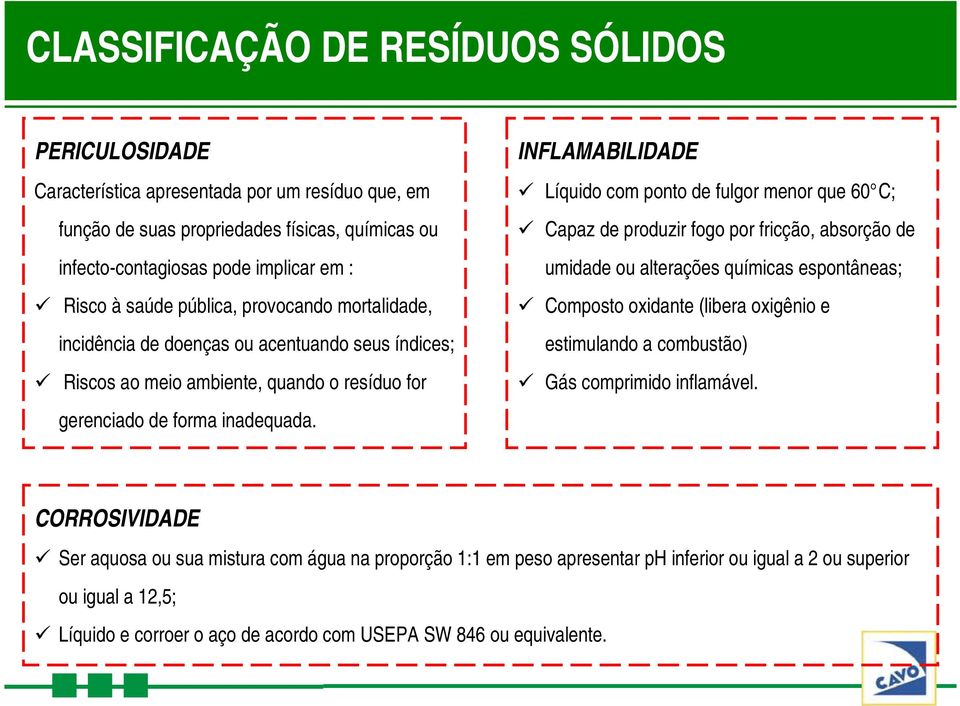 CLASSIFICAÇÃO DE RESÍDUOS SÓLIDOS

PERICULOSIDADE

Característica apresentada por um resíduo que, em função de suas propriedades físicas, químicas ou infecto-contagiosas pode implicar em :

✓ Risco à saúde pública, provocando mortalidade, incidência de doenças ou acentuando seus índices;

✓ Riscos ao meio ambiente, quando o resíduo for gerenciado de forma inadequada.

INFLAMABILIDADE

✓ Líquido com ponto de fulgor menor que 60°C;

✓ Capaz de produzir fogo por fricção, absorção de umidade ou alterações químicas espontâneas;

✓ Composto oxidante (libera oxigênio e estimulando a combustão)

✓ Gás comprimido inflamável.

CORROSIVIDADE

✓ Ser aquosa ou sua mistura com água na proporção 1:1 em peso apresentar pH inferior ou igual a 2 ou superior ou igual a 12,5;

✓ Líquido e corroer o aço de acordo com USEPA SW 846 ou equivalente.

CAVO